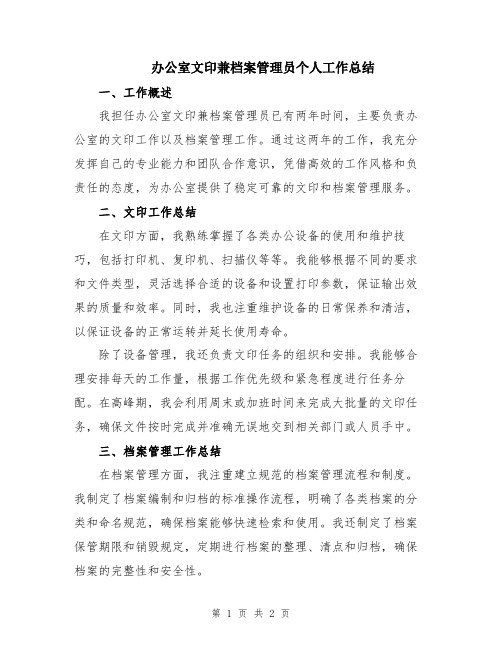 办公室文印兼档案管理员个人工作总结

一、工作概述

我担任办公室文印兼档案管理员已有两年时间，主要负责办公室的文印工作以及档案管理工作。通过这两年的工作，我充分发挥自己的专业能力和团队合作意识，凭借高效的工作风格和负责任的态度，为办公室提供了稳定可靠的文印和档案管理服务。

二、文印工作总结

在文印方面，我熟练掌握了各类办公设备的使用和维护技巧，包括打印机、复印机、扫描仪等等。我能够根据不同的要求和文件类型，灵活选择合适的设备和设置打印参数，保证输出效果的质量和效率。同时，我也注重维护设备的日常保养和清洁，以保证设备的正常运转并延长使用寿命。

除了设备管理，我还负责文印任务的组织和安排。我能够合理安排每天的工作量，根据工作优先级和紧急程度进行任务分配。在高峰期，我会利用周末或加班时间来完成大批量的文印任务，确保文件按时完成并准确无误地交到相关部门或人员手中。

三、档案管理工作总结

在档案管理方面，我注重建立规范的档案管理流程和制度。我制定了档案编制和归档的标准操作流程，明确了各类档案的分类和命名规范，确保档案能够快速检索和使用。我还制定了档案保管期限和销毁规定，定期进行档案的整理、清点和归档，确保档案的完整性和安全性。

第 1 页 共 2 页